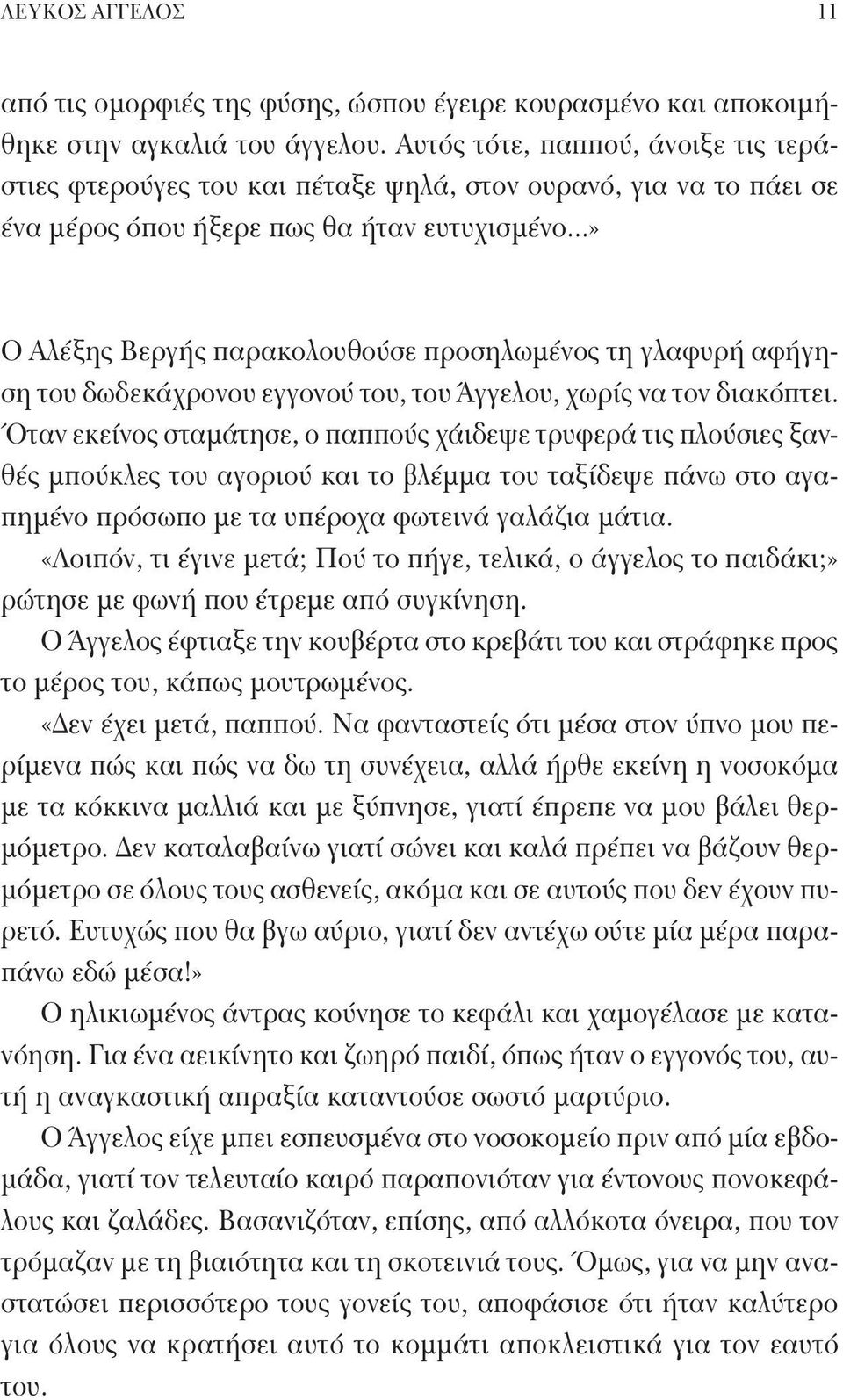 ΛΕΥΚΟΣ ΑΓΓΕΛΟΣ 11

από τις ομορφιές της φύσης, ώσπου έγειρε κουρασμένο και αποκοιμήθηκε στην αγκαλιά του άγγελου. Αυτός τότε, παππού, άνοιξε τις τεράστιες φτερούγες του και πέταξε ψηλά, στον ουρανό, για να το πάει σε ένα μέρος όπου ήξερε πως θα ήταν ευτυχισμένο...»

Ο Αλέξης Βεργής παρακολουθούσε προσηλωμένος τη γλαφυρή αφήγηση του δωδεκάχρονου εγγονού του, του Άγγελου, χωρίς να τον διακόπτει. Όταν εκείνος σταμάτησε, ο παππούς χάιδεψε τρυφερά τις πλούσιες ξανθές μπούκλες του αγοριού και το βλέμμα του ταξίδεψε πάνω στο αγαπημένο πρόσωπο με τα υπέροχα φωτεινά γαλάζια μάτια.

«Λοιπόν, τι έγινε μετά; Πού το πήγε, τελικά, ο άγγελος το παιδάκι;» ρώτησε με φωνή που έτρεμε από συγκίνηση.

Ο Άγγελος έφτιαξε την κουβέρτα στο κρεβάτι του και στράφηκε προς το μέρος του, κάπως μουτρωμένος.

«Δεν έχει μετά, παππού. Να φανταστείς ότι μέσα στον ύπνο μου περίμενα πώς και πώς να δω τη συνέχεια, αλλά ήρθε εκείνη η νοσοκόμα με τα κόκκινα μαλλιά και με ξύπνησε, γιατί έπρεπε να μου βάλει θερμόμετρο. Δεν καταλαβαίνω γιατί σώνει και καλά πρέπει να βάζουν θερμόμετρο σε όλους τους ασθενείς, ακόμα και σε αυτούς που δεν έχουν πυρετό. Ευτυχώς που θα βγω αύριο, γιατί δεν αντέχω ούτε μία μέρα παραπάνω εδώ μέσα!»

Ο ηλικιωμένος άντρας κούνησε το κεφάλι και χαμογέλασε με κατανόηση. Για ένα αεικίνητο και ζωηρό παιδί, όπως ήταν ο εγγονός του, αυτή η αναγκαστική απραξία καταντούσε σωστό μαρτύριο.

Ο Άγγελος είχε μπει εσπευσμένα στο νοσοκομείο πριν από μία εβδομάδα, γιατί τον τελευταίο καιρό παραπονιόταν για έντονους πονοκεφάλους και ζαλάδες. Βασανιζόταν, επίσης, από αλλόκοτα όνειρα, που τον τρόμαζαν με τη βιαιότητα και τη σκοτεινιά τους. Όμως, για να μην αναστατώσει περισσότερο τους γονείς του, αποφάσισε ότι ήταν καλύτερο για όλους να κρατήσει αυτό το κομμάτι αποκλειστικά για τον εαυτό του.